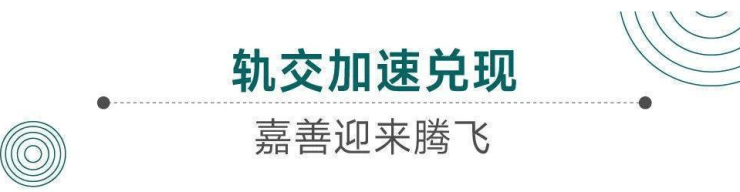 轨交加速兑现

嘉善迎来腾飞